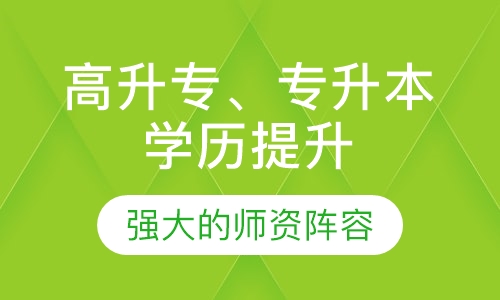 高升专、专升本
学历提升

强大的师资阵容